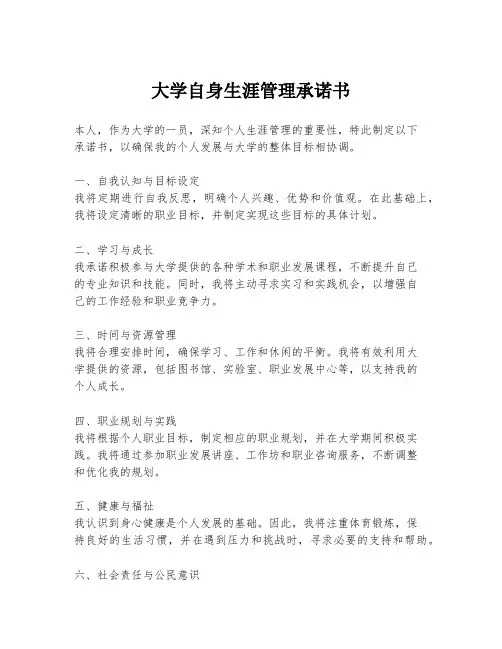 大学自身生涯管理承诺书

本人，作为大学的一员，深知个人生涯管理的重要性，特此制定以下承诺书，以确保我的个人发展与大学的整体目标相协调。

一、自我认知与目标设定
我将定期进行自我反思，明确个人兴趣、优势和价值观。在此基础上，我将设定清晰的职业目标，并制定实现这些目标的具体计划。

二、学习与成长
我承诺积极参与大学提供的各种学术和职业发展课程，不断提升自己的专业知识和技能。同时，我将主动寻求实习和实践机会，以增强自己的工作经验和职业竞争力。

三、时间与资源管理
我将合理安排时间，确保学习、工作和休闲的平衡。我将有效利用大学提供的资源，包括图书馆、实验室、职业发展中心等，以支持我的个人成长。

四、职业规划与实践
我将根据个人职业目标，制定相应的职业规划，并在大学期间积极实践。我将通过参加职业发展讲座、工作坊和职业咨询服务，不断调整和优化我的规划。

五、健康与福祉
我认识到身心健康是个人发展的基础。因此，我将注重体育锻炼，保持良好的生活习惯，并在遇到压力和挑战时，寻求必要的支持和帮助。

六、社会责任与公民意识